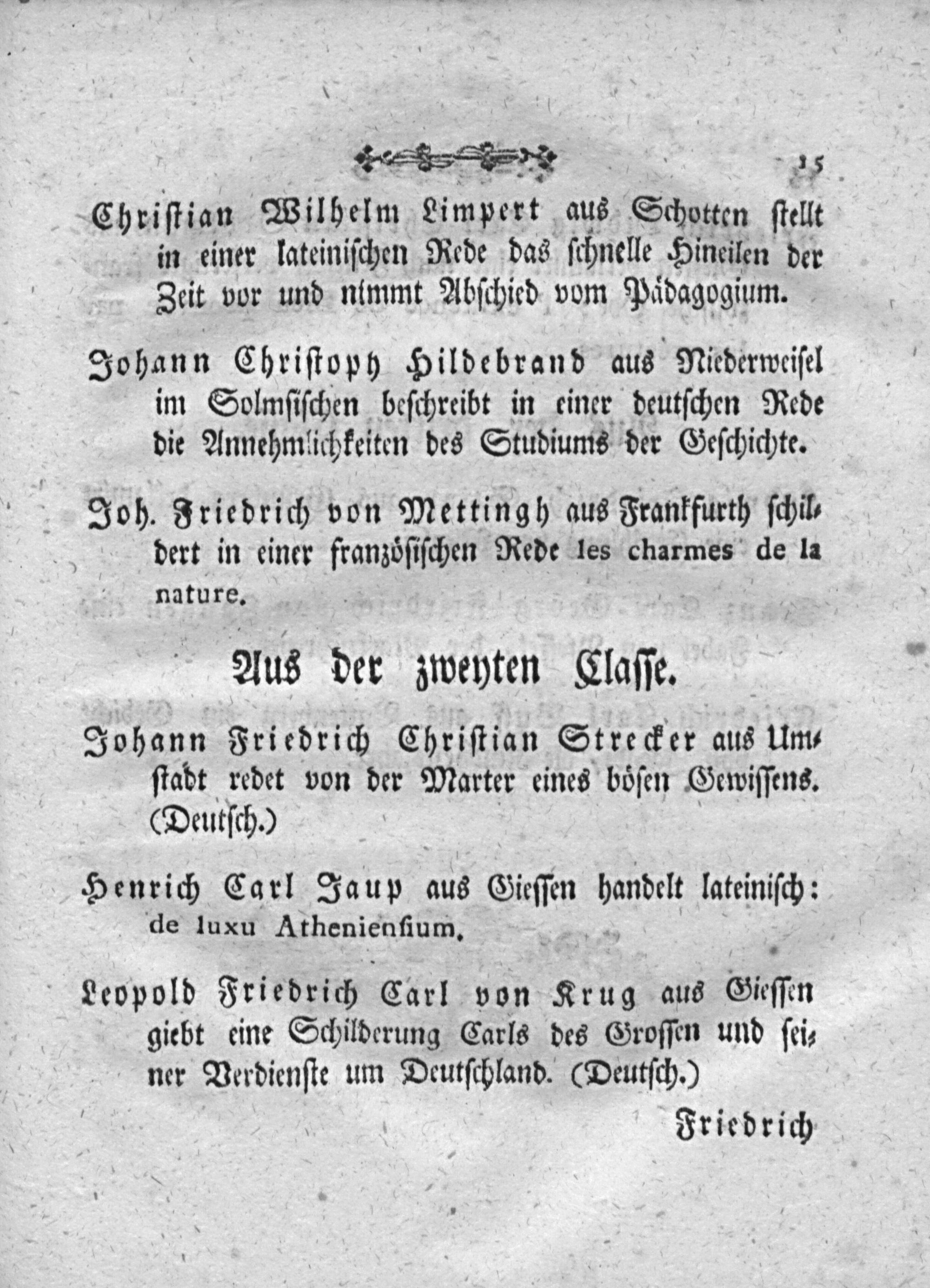 15

Christian Wilhelm Limpert aus Schotten stellt in einer lateinischen Rede das schnelle Hineilen der Zeit vor und nimmt Abschied vom Pädagogium.

Johann Christoph Hildebrand aus Niederweisel im Solmsischen beschreibt in einer deutschen Rede die Annehmlichkeiten des Studiums der Geschichte.

Joh. Friedrich von Mettingh aus Frankfurth schildert in einer französischen Rede les charmes de la nature.

Aus der zweyten Classe.

Johann Friedrich Christian Strecker aus Umstadt redet von der Marter eines bösen Gewissens. (Deutsch.)

Henrich Carl Jaup aus Giessen handelt lateinisch: de luxu Atheniensium.

Leopold Friedrich Carl von Krug aus Giessen giebt eine Schilderung Carls des Grossen und seiner Verdienste um Deutschland. (Deutsch.)

Friedrich